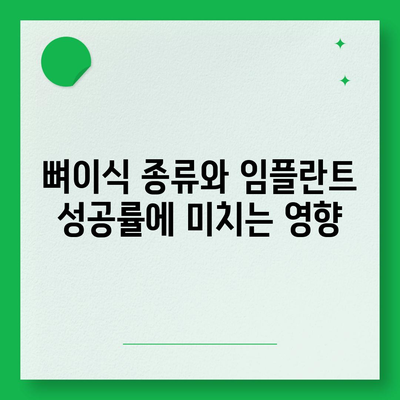 뼈이식 종류와 임플란트 성공률에 미치는 영향